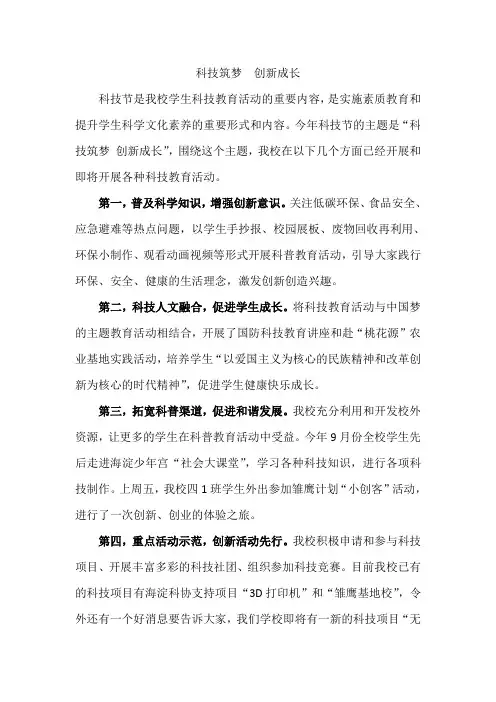 科技筑梦　创新成长

科技节是我校学生科技教育活动的重要内容，是实施素质教育和提升学生科学文化素养的重要形式和内容。今年科技节的主题是“科技筑梦 创新成长”，围绕这个主题，我校在以下几个方面已经开展和即将开展各种科技教育活动。

第一，普及科学知识，增强创新意识。关注低碳环保、食品安全、应急避难等热点问题，以学生手抄报、校园展板、废物回收再利用、环保小制作、观看动画视频等形式开展科普教育活动，引导大家践行环保、安全、健康的生活理念，激发创新创造兴趣。

第二，科技人文融合，促进学生成长。将科技教育活动与中国梦的主题教育活动相结合，开展了国防科技教育讲座和赴“桃花源”农业基地实践活动，培养学生“以爱国主义为核心的民族精神和改革创新为核心的时代精神”，促进学生健康快乐成长。

第三，拓宽科普渠道，促进和谐发展。我校充分利用和开发校外资源，让更多的学生在科普教育活动中受益。今年 9 月份全校学生先后走进海淀少年宫“社会大课堂”，学习各种科技知识，进行各项科技制作。上周五，我校四 1 班学生外出参加雏鹰计划“小创客”活动，进行了一次创新、创业的体验之旅。

第四，重点活动示范，创新活动先行。我校积极申请和参与科技项目、开展丰富多彩的科技社团、组织参加科技竞赛。目前我校已有的科技项目有海淀科协支持项目“3D 打印机”和“雏鹰基地校”，令外还有一个好消息要告诉大家，我们学校即将有一新的科技项目“无